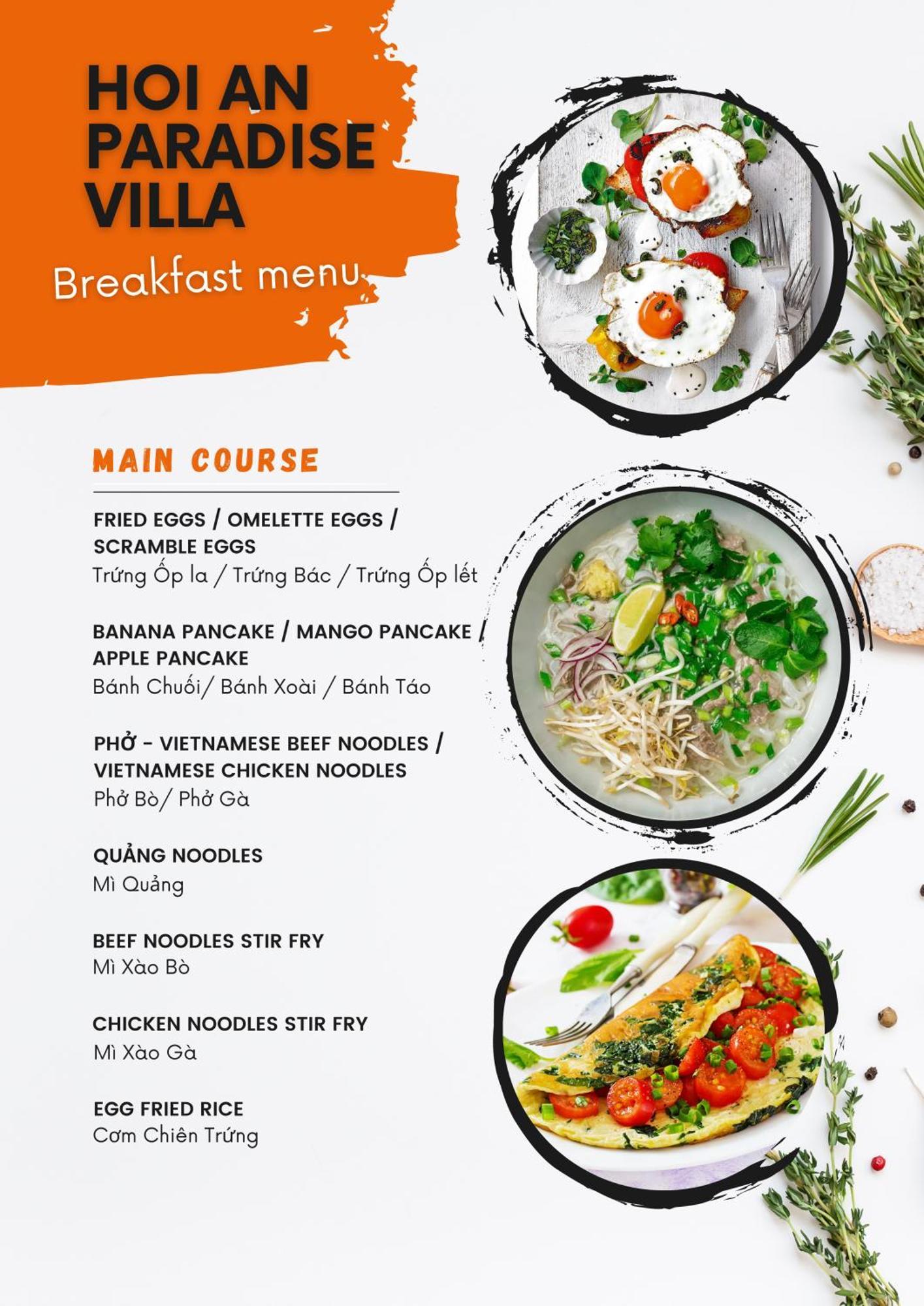 HOI AN PARADISE VILLA

Breakfast menu

MAIN COURSE

FRIED EGGS / OMELETTE EGGS / SCRAMBLE EGGS
Trứng Ốp la / Trứng Bác / Trứng Ốp lết

BANANA PANCAKE / MANGO PANCAKE / APPLE PANCAKE
Bánh Chuối/ Bánh Xoài / Bánh Táo

PHỞ - VIETNAMESE BEEF NOODLES / VIETNAMESE CHICKEN NOODLES
Phở Bò/ Phở Gà

QUẢNG NOODLES
Mì Quảng

BEEF NOODLES STIR FRY
Mì Xào Bò

CHICKEN NOODLES STIR FRY
Mì Xào Gà

EGG FRIED RICE
Cơm Chiên Trứng